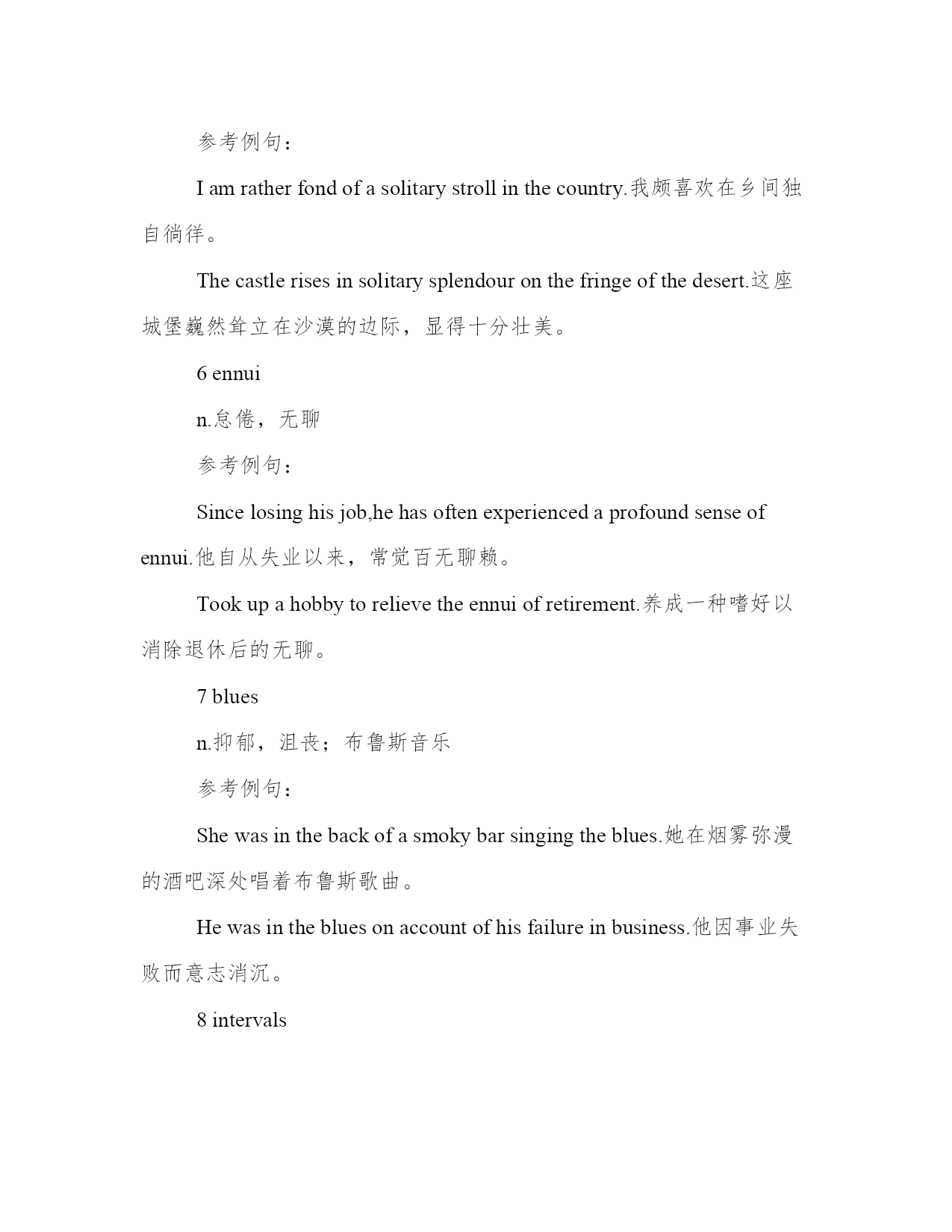 参考例句：

I am rather fond of a solitary stroll in the country.我颇喜欢在乡间独自徜徉。

The castle rises in solitary splendour on the fringe of the desert.这座城堡巍然耸立在沙漠的边际，显得十分壮美。

6 ennui

n.怠倦，无聊

参考例句：

Since losing his job,he has often experienced a profound sense of ennui.他自从失业以来，常觉百无聊赖。

Took up a hobby to relieve the ennui of retirement.养成一种嗜好以消除退休后的无聊。

7 blues

n.抑郁，沮丧；布鲁斯音乐

参考例句：

She was in the back of a smoky bar singing the blues.她在烟雾弥漫的酒吧深处唱着布鲁斯歌曲。

He was in the blues on account of his failure in business.他因事业失败而意志消沉。

8 intervals